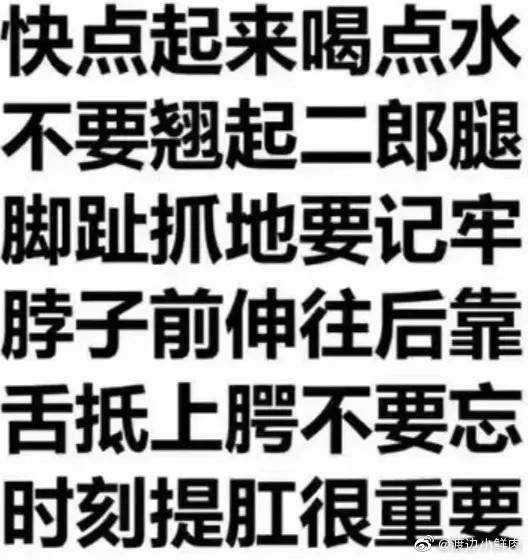 快点起来喝点水
不要翘起二郎腿
脚趾抓地要记牢
脖子前伸往后靠
舌抵上腭不要忘
时刻提肛很重要

@渡边小鲜肉